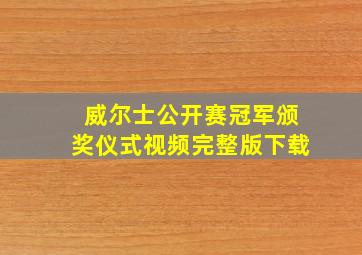 威尔士公开赛冠军颁奖仪式视频完整版下载